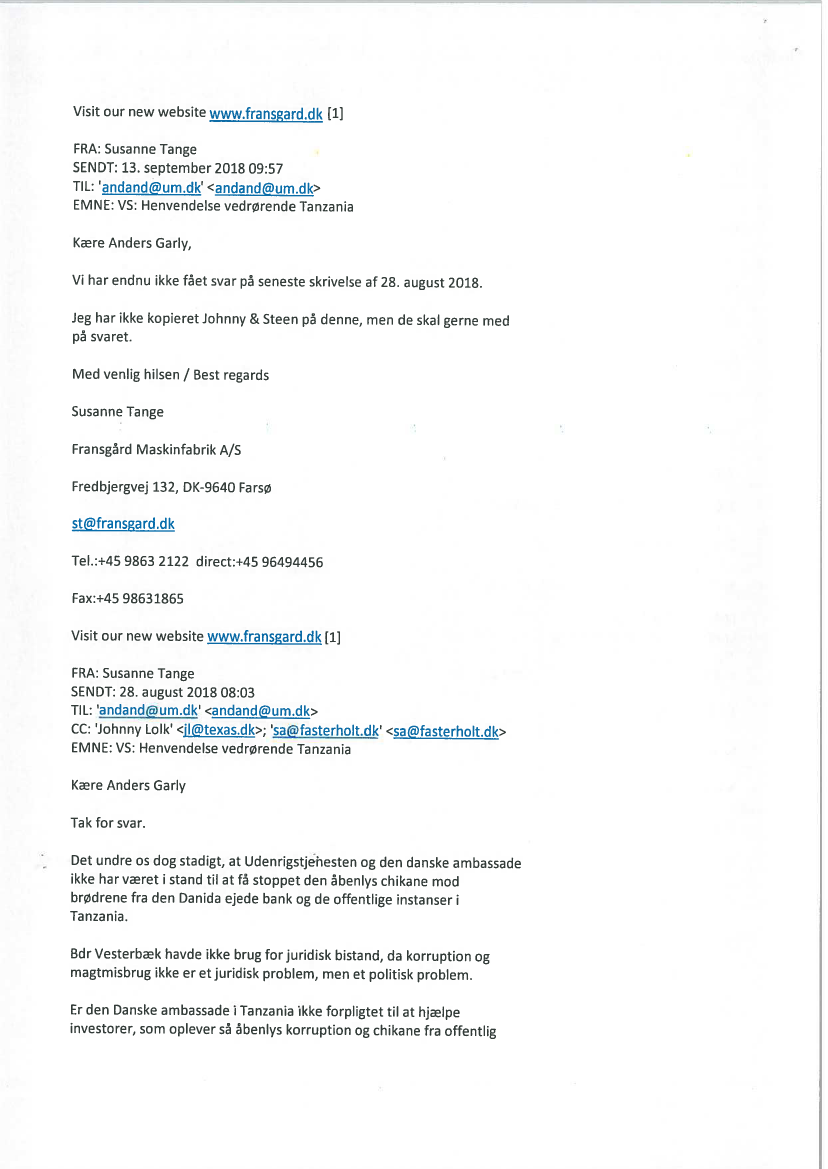 Visit our new website www.fransgard.dk [1]

FRA: Susanne Tange
SENDT: 13. september 2018 09:57
TIL: 'andand@um.dk' <andand@um.dk>
EMNE: VS: Henvendelse vedrørende Tanzania

Kære Anders Garly,

Vi har endnu ikke fået svar på seneste skrivelse af 28. august 2018.

Jeg har ikke kopieret Johnny & Steen på denne, men de skal gerne med på svaret.

Med venlig hilsen / Best regards

Susanne Tange

Fransgård Maskinfabrik A/S

Fredbjergvej 132, DK-9640 Farsø

st@fransgard.dk

Tel.:+45 9863 2122 direct:+45 96494456

Fax:+45 98631865

Visit our new website www.fransgard.dk [1]

FRA: Susanne Tange
SENDT: 28. august 2018 08:03
TIL: 'andand@um.dk' <andand@um.dk>
CC: 'Johnny Lolk' <jl@texas.dk>; 'sa@fasterholt.dk' <sa@fasterholt.dk>
EMNE: VS: Henvendelse vedrørende Tanzania

Kære Anders Garly

Tak for svar.

Det undre os dog stadigt, at Udenrigstjenesten og den danske ambassade ikke har været i stand til at få stoppet den åbenlys chikane mod brødrene fra den Danida ejede bank og de offentlige instanser i Tanzania.

Bdr Vesterbæk havde ikke brug for juridisk bistand, da korruption og magtmisbrug ikke er et juridisk problem, men et politisk problem.

Er den Danske ambassade i Tanzania ikke forpligtet til at hjælpe investorer, som oplever så åbenlys korruption og chikane fra offentlig